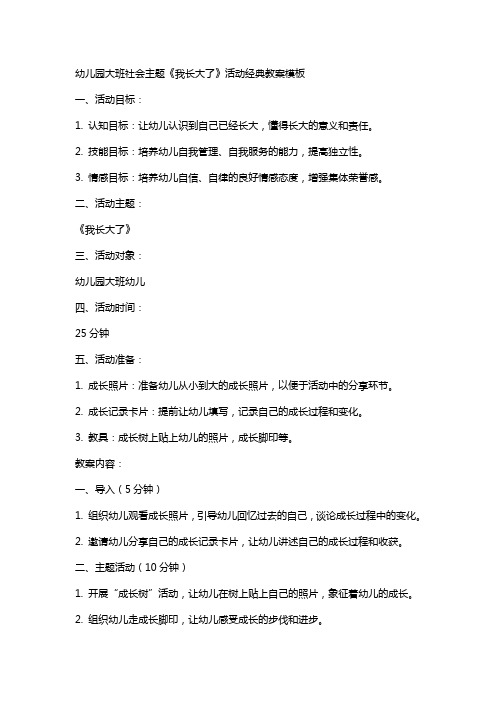 幼儿园大班社会主题《我长大了》活动经典教案模板

一、活动目标：

1. 认知目标：让幼儿认识到自己已经长大，懂得长大的意义和责任。

2. 技能目标：培养幼儿自我管理、自我服务的能力，提高独立性。

3. 情感目标：培养幼儿自信、自律的良好情感态度，增强集体荣誉感。

二、活动主题：

《我长大了》

三、活动对象：

幼儿园大班幼儿

四、活动时间：

25 分钟

五、活动准备：

1. 成长照片：准备幼儿从小到大的成长照片，以便于活动中的分享环节。

2. 成长记录卡片：提前让幼儿填写，记录自己的成长过程和变化。

3. 教具：成长树上贴上幼儿的照片，成长脚印等。

教案内容：

一、导入（5 分钟）

1. 组织幼儿观看成长照片，引导幼儿回忆过去的自己，谈论成长过程中的变化。

2. 邀请幼儿分享自己的成长记录卡片，让幼儿讲述自己的成长过程和收获。

二、主题活动（10 分钟）

1. 开展“成长树”活动，让幼儿在树上贴上自己的照片，象征着幼儿的成长。

2. 组织幼儿走成长脚印，让幼儿感受成长的步伐和进步。